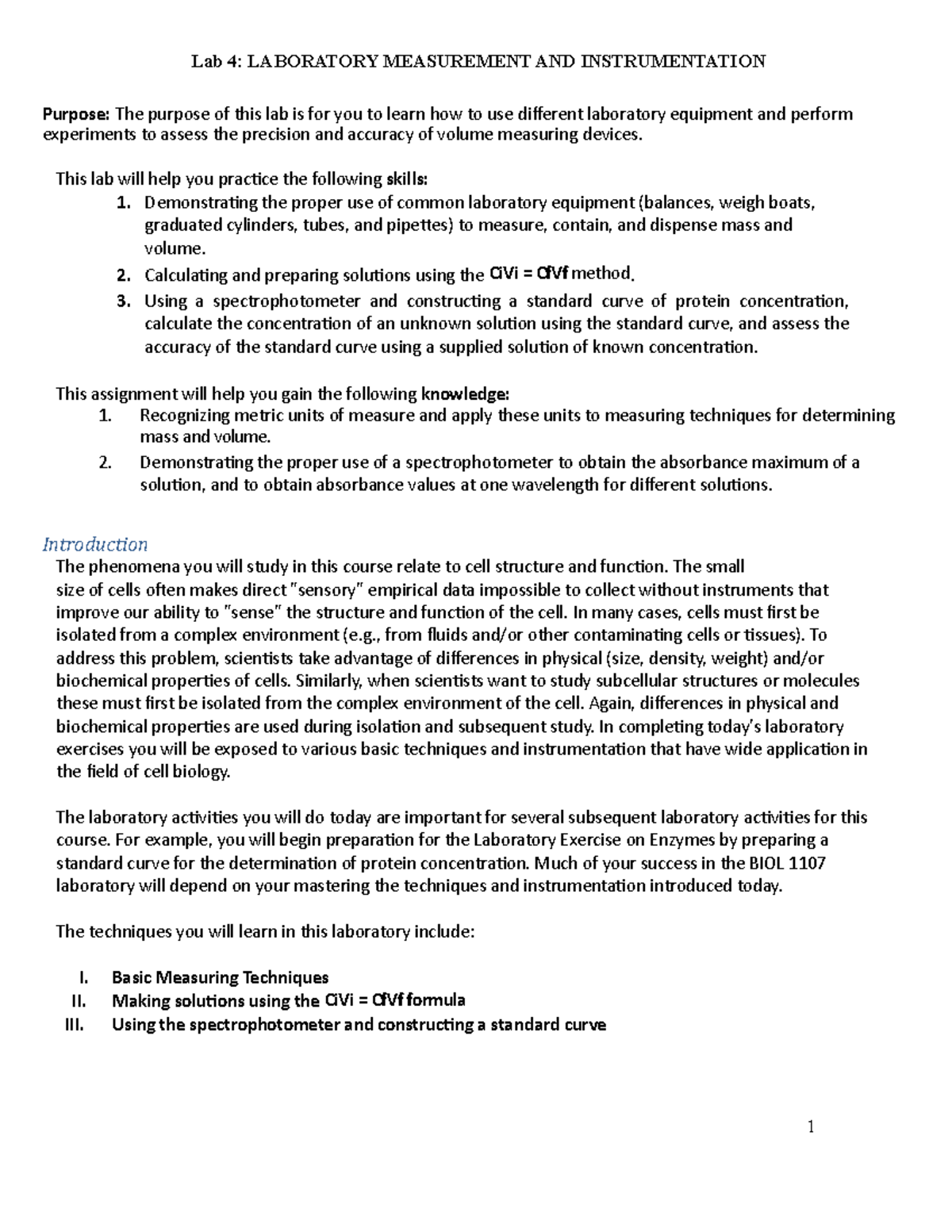 Lab 4: LABORATORY MEASUREMENT AND INSTRUMENTATION

Purpose: The purpose of this lab is for you to learn how to use different laboratory equipment and perform experiments to assess the precision and accuracy of volume measuring devices.

This lab will help you practice the following skills:
1. Demonstrating the proper use of common laboratory equipment (balances, weigh boats, graduated cylinders, tubes, and pipettes) to measure, contain, and dispense mass and volume.
2. Calculating and preparing solutions using the CiVi = CfVf method.
3. Using a spectrophotometer and constructing a standard curve of protein concentration, calculate the concentration of an unknown solution using the standard curve, and assess the accuracy of the standard curve using a supplied solution of known concentration.

This assignment will help you gain the following knowledge:
1. Recognizing metric units of measure and apply these units to measuring techniques for determining mass and volume.
2. Demonstrating the proper use of a spectrophotometer to obtain the absorbance maximum of a solution, and to obtain absorbance values at one wavelength for different solutions.

Introduction
The phenomena you will study in this course relate to cell structure and function. The small size of cells often makes direct "sensory" empirical data impossible to collect without instruments that improve our ability to "sense" the structure and function of the cell. In many cases, cells must first be isolated from a complex environment (e.g., from fluids and/or other contaminating cells or tissues). To address this problem, scientists take advantage of differences in physical (size, density, weight) and/or biochemical properties of cells. Similarly, when scientists want to study subcellular structures or molecules these must first be isolated from the complex environment of the cell. Again, differences in physical and biochemical properties are used during isolation and subsequent study. In completing today's laboratory exercises you will be exposed to various basic techniques and instrumentation that have wide application in the field of cell biology.

The laboratory activities you will do today are important for several subsequent laboratory activities for this course. For example, you will begin preparation for the Laboratory Exercise on Enzymes by preparing a standard curve for the determination of protein concentration. Much of your success in the BIOL 1107 laboratory will depend on your mastering the techniques and instrumentation introduced today.

The techniques you will learn in this laboratory include:

I. Basic Measuring Techniques
II. Making solutions using the CiVi = CfVf formula
III. Using the spectrophotometer and constructing a standard curve

1